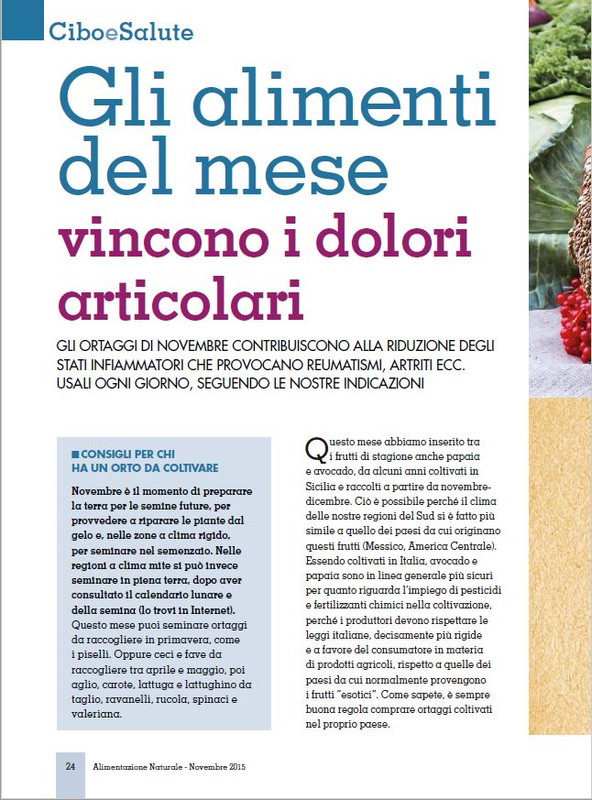 CiboeSalute

Gli alimenti del mese vincono i dolori articolari

GLI ORTAGGI DI NOVEMBRE CONTRIBUISCONO ALLA RIDUZIONE DEGLI STATI INFIAMMATORI CHE PROVOCANO REUMATISMI, ARTRITI ECC. USALI OGNI GIORNO, SEGUENDO LE NOSTRE INDICAZIONI

■ CONSIGLI PER CHI HA UN ORTO DA COLTIVARE

Novembre è il momento di preparare la terra per le semine future, per provvedere a riparare le piante dal gelo e, nelle zone a clima rigido, per seminare nel semenzaio. Nelle regioni a clima mite si può invece seminare in piena terra, dopo aver consultato il calendario lunare e della semina (lo trovi in Internet). Questo mese puoi seminare ortaggi da raccogliere in primavera, come i piselli. Oppure ceci e fave da raccogliere tra aprile e maggio, poi aglio, carote, lattuga e lattughino da taglio, ravanelli, rucola, spinaci e valeriana.

Questo mese abbiamo inserito tra i frutti di stagione anche papaia e avocado, da alcuni anni coltivati in Sicilia e raccolti a partire da novembre-dicembre. Ciò è possibile perché il clima delle nostre regioni del Sud si è fatto più simile a quello dei paesi da cui originano questi frutti (Messico, America Centrale). Essendo coltivati in Italia, avocado e papaia sono in linea generale più sicuri per quanto riguarda l'impiego di pesticidi e fertilizzanti chimici nella coltivazione, perché i produttori devono rispettare le leggi italiane, decisamente più rigide e a favore del consumatore in materia di prodotti agricoli, rispetto a quelle dei paesi da cui normalmente provengono i frutti "esotici". Come sapete, è sempre buona regola comprare ortaggi coltivati nel proprio paese.

24 Alimentazione Naturale - Novembre 2015